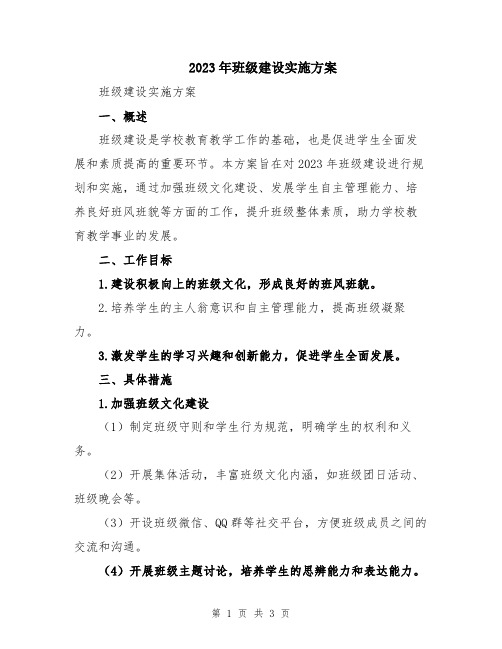 2023年班级建设实施方案

班级建设实施方案

一、概述

班级建设是学校教育教学工作的基础，也是促进学生全面发展和素质提高的重要环节。本方案旨在对2023年班级建设进行规划和实施，通过加强班级文化建设、发展学生自主管理能力、培养良好班风班貌等方面的工作，提升班级整体素质，助力学校教育教学事业的发展。

二、工作目标

1.建设积极向上的班级文化，形成良好的班风班貌。

2.培养学生的主人翁意识和自主管理能力，提高班级凝聚力。

3.激发学生的学习兴趣和创新能力，促进学生全面发展。

三、具体措施

1.加强班级文化建设

（1）制定班级守则和学生行为规范，明确学生的权利和义务。

（2）开展集体活动，丰富班级文化内涵，如班级团日活动、班级晚会等。

（3）开设班级微信、QQ群等社交平台，方便班级成员之间的交流和沟通。

（4）开展班级主题讨论，培养学生的思辨能力和表达能力。

第 1 页 共 3 页